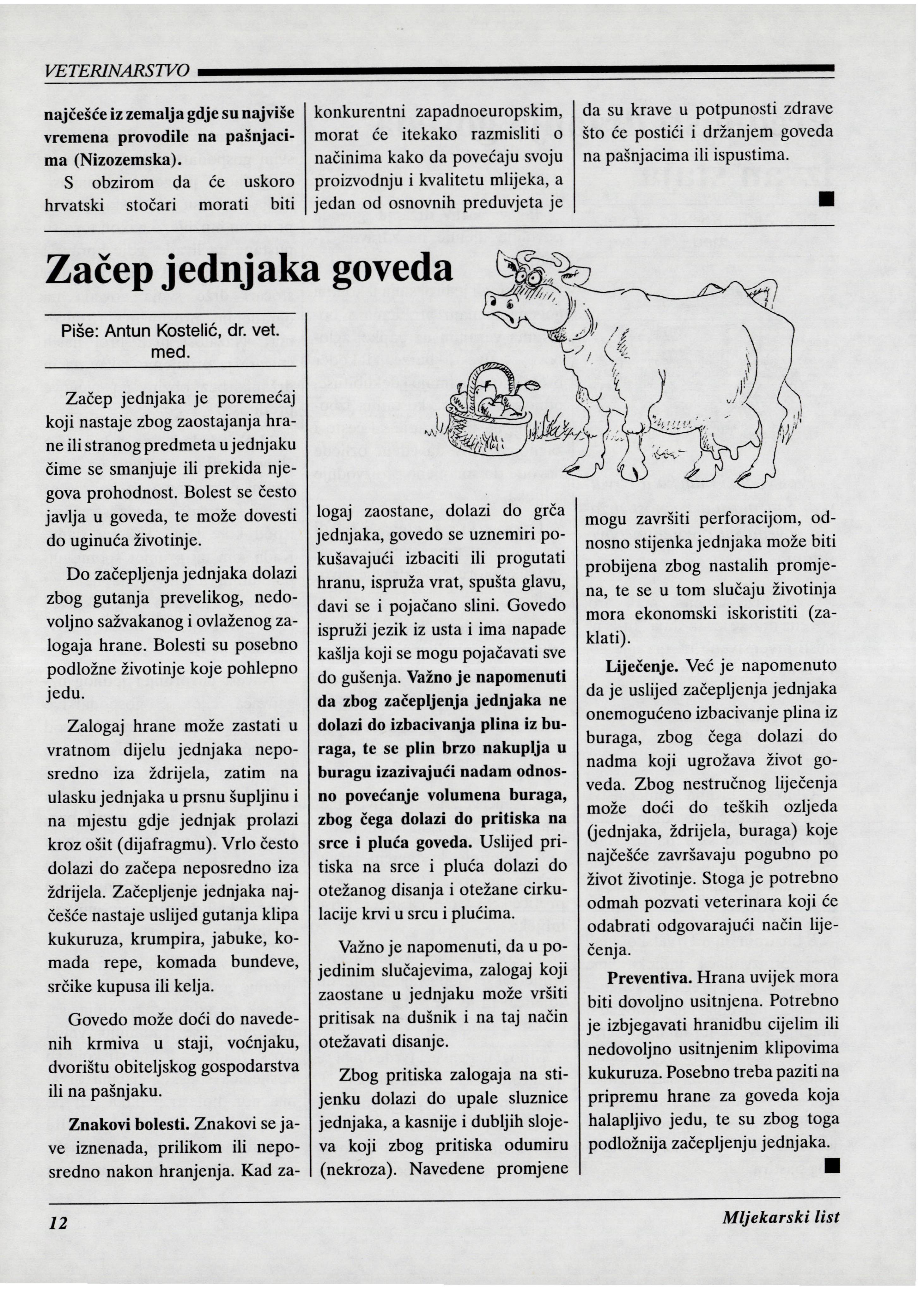 VETERINARSTVO

najčešće iz zemalja gdje su najviše vremena provodile na pašnjacima (Nizozemska).

S obzirom da će uskoro hrvatski stočari morati biti konkurentni zapadnoeuropskim, morat će itekako razmisliti o načinima kako da povećaju svoju proizvodnju i kvalitetu mlijeka, a jedan od osnovnih preduvjeta je da su krave u potpunosti zdrave što će postići i držanjem goveda na pašnjacima ili ispustima.

Začep jednjaka goveda

Piše: Antun Kostelić, dr. vet. med.

Začep jednjaka je poremećaj koji nastaje zbog zaostajanja hrane ili stranog predmeta u jednjaku čime se smanjuje ili prekida njegova prohodnost. Bolest se često javlja u goveda, te može dovesti do uginuća životinje.

Do začepljenja jednjaka dolazi zbog gutanja prevelikog, nedovoljno sažvakanog i ovlaženog zalogaja hrane. Bolesti su posebno podložne životinje koje pohlepno jedu.

Zalogaj hrane može zastati u vratnom dijelu jednjaka neposredno iza ždrijela, zatim na ulasku jednjaka u prsnu šupljinu i na mjestu gdje jednjak prolazi kroz ošit (dijafragmu). Vrlo često dolazi do začepa neposredno iza ždrijela. Začepljenje jednjaka najčešće nastaje uslijed gutanja klipa kukuruza, krumpira, jabuke, komada repe, komada bundeve, srčike kupusa ili kelja.

Govedo može doći do navedenih krmiva u staji, voćnjaku, dvorištu obiteljskog gospodarstva ili na pašnjaku.

Znakovi bolesti. Znakovi se jave iznenada, prilikom ili neposredno nakon hranjenja. Kad zalogaj zaostane, dolazi do grča jednjaka, govedo se uznemiri pokušavajući izbaciti ili progutati hranu, ispruža vrat, spušta glavu, davi se i pojačano slini. Govedo ispruži jezik iz usta i ima napade kašlja koji se mogu pojačavati sve do gušenja. Važno je napomenuti da zbog začepljenja jednjaka ne dolazi do izbacivanja plina iz buraga, te se plin brzo nakuplja u buragu izazivajući nadam odnosno povećanje volumena buraga, zbog čega dolazi do pritiska na srce i pluća goveda. Uslijed pritiska na srce i pluća dolazi do otežanog disanja i otežane cirkulacije krvi u srcu i plućima.

Važno je napomenuti, da u pojedinim slučajevima, zalogaj koji zaostane u jednjaku može vršiti pritisak na dušnik i na taj način otežavati disanje.

Zbog pritiska zalogaja na stijenku dolazi do upale sluznice jednjaka, a kasnije i dubljih slojeva koji zbog pritiska odumiru (nekroza). Navedene promjene mogu završiti perforacijom, odnosno stijenka jednjaka može biti probijena zbog nastalih promjena, te se u tom slučaju životinja mora ekonomski iskoristiti (zaklati).

Liječenje. Već je napomenuto da je uslijed začepljenja jednjaka onemogućeno izbacivanje plina iz buraga, zbog čega dolazi do nadma koji ugrožava život goveda. Zbog nestručnog liječenja može doći do teških ozljeda (jednjaka, ždrijela, buraga) koje najčešće završavaju pogubno po život životinje. Stoga je potrebno odmah pozvati veterinara koji će odabrati odgovarajući način liječenja.

Preventiva. Hrana uvijek mora biti dovoljno usitnjena. Potrebno je izbjegavati hranidbu cijelim ili nedovoljno usitnjenim klipovima kukuruza. Posebno treba paziti na pripremu hrane za goveda koja halapljivo jedu, te su zbog toga podložnija začepljenju jednjaka.

12

Mljekarski list